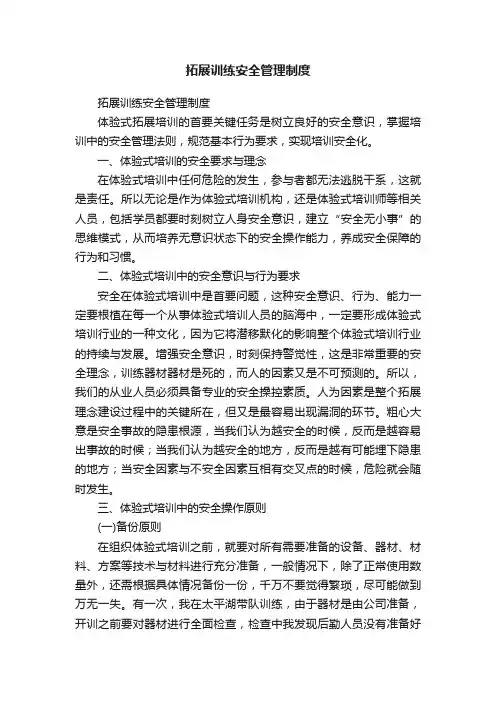 拓展训练安全管理制度

拓展训练安全管理制度

体验式拓展培训的首要关键任务是树立良好的安全意识，掌握培训中的安全管理法则，规范基本行为要求，实现培训安全化。

一、体验式培训的安全要求与理念

在体验式培训中任何危险的发生，参与者都无法逃脱干系，这就是责任。所以无论是作为体验式培训机构，还是体验式培训师等相关人员，包括学员都要时刻树立人身安全意识，建立“安全无小事”的思维模式，从而培养无意识状态下的安全操作能力，养成安全保障的行为和习惯。

二、体验式培训中的安全意识与行为要求

安全在体验式培训中是首要问题，这种安全意识、行为、能力一定要根植在每一个从事体验式培训人员的脑海中，一定要形成体验式培训行业的一种文化，因为它将潜移默化的影响整个体验式培训行业的持续与发展。增强安全意识，时刻保持警觉性，这是非常重要的安全理念，训练器材器材是死的，而人的因素又是不可预测的。所以，我们的从业人员必须具备专业的安全操控素质。人为因素是整个拓展理念建设过程中的关键所在，但又是最容易出现漏洞的环节。粗心大意是安全事故的隐患根源，当我们认为越安全的时候，反而是越容易出事故的时候；当我们认为越安全的地方，反而是越有可能埋下隐患的地方；当安全因素与不安全因素互相有交叉点的时候，危险就会随时发生。

三、体验式培训中的安全操作原则

(一)备份原则

在组织体验式培训之前，就要对所有需要准备的设备、器材、材料、方案等技术与材料进行充分准备，一般情况下，除了正常使用数量外，还需根据具体情况备份一份，千万不要觉得繁琐，尽可能做到万无一失。有一次，我在太平湖带队训练，由于器材是由公司准备，开训之前要对器材进行全面检查，检查中我发现后勤人员没有准备好